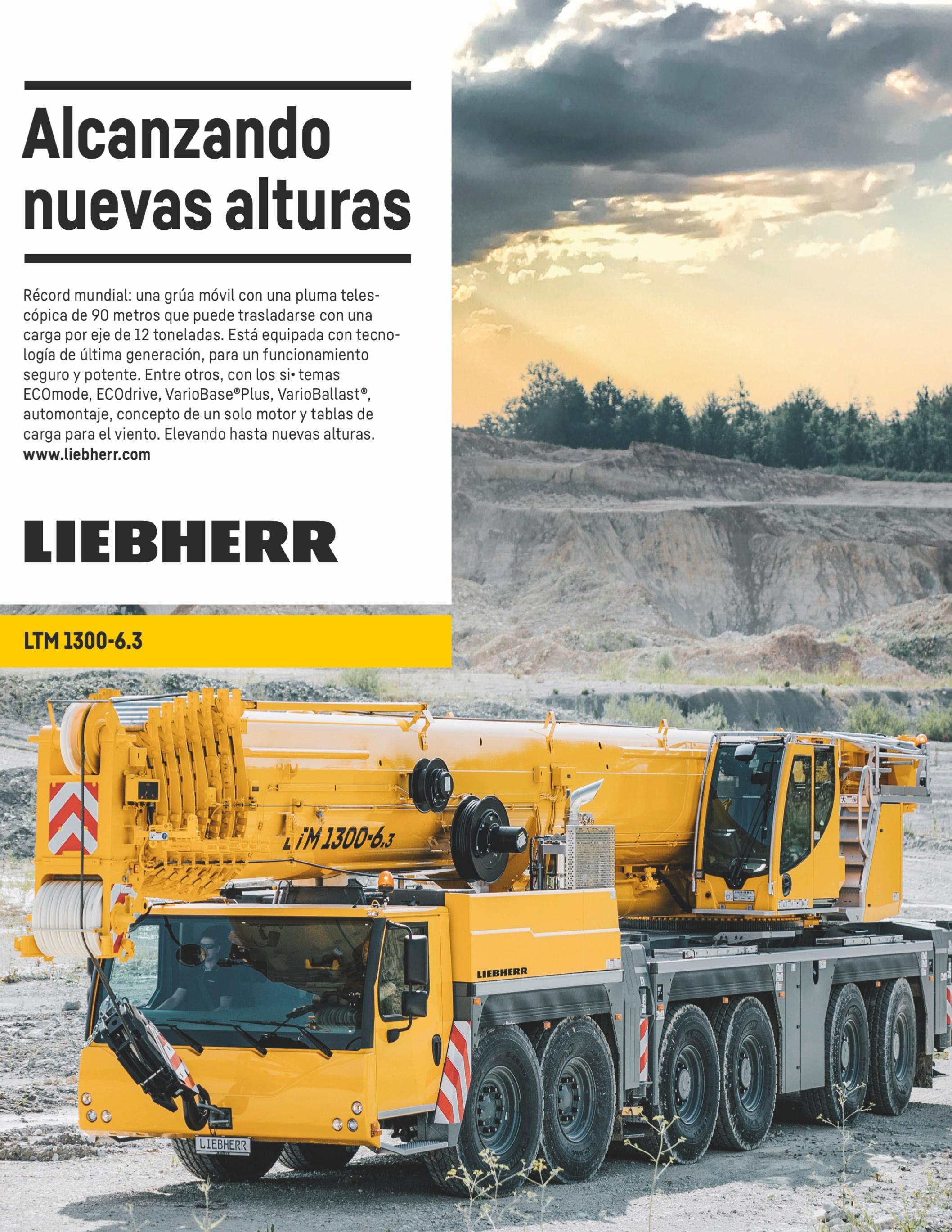 Alcanzando nuevas alturas

Récord mundial: una grúa móvil con una pluma telescópica de 90 metros que puede trasladarse con una carga por eje de 12 toneladas. Está equipada con tecnología de última generación, para un funcionamiento seguro y potente. Entre otros, con los si• temas ECOmode, ECOdrive, VarioBase®Plus, VarioBallast®, automontaje, concepto de un solo motor y tablas de carga para el viento. Elevando hasta nuevas alturas.
www.liebherr.com

LIEBHERR

LTM 1300-6.3

LTM 1300-6.3

LIEBHERR

LIEBHERR